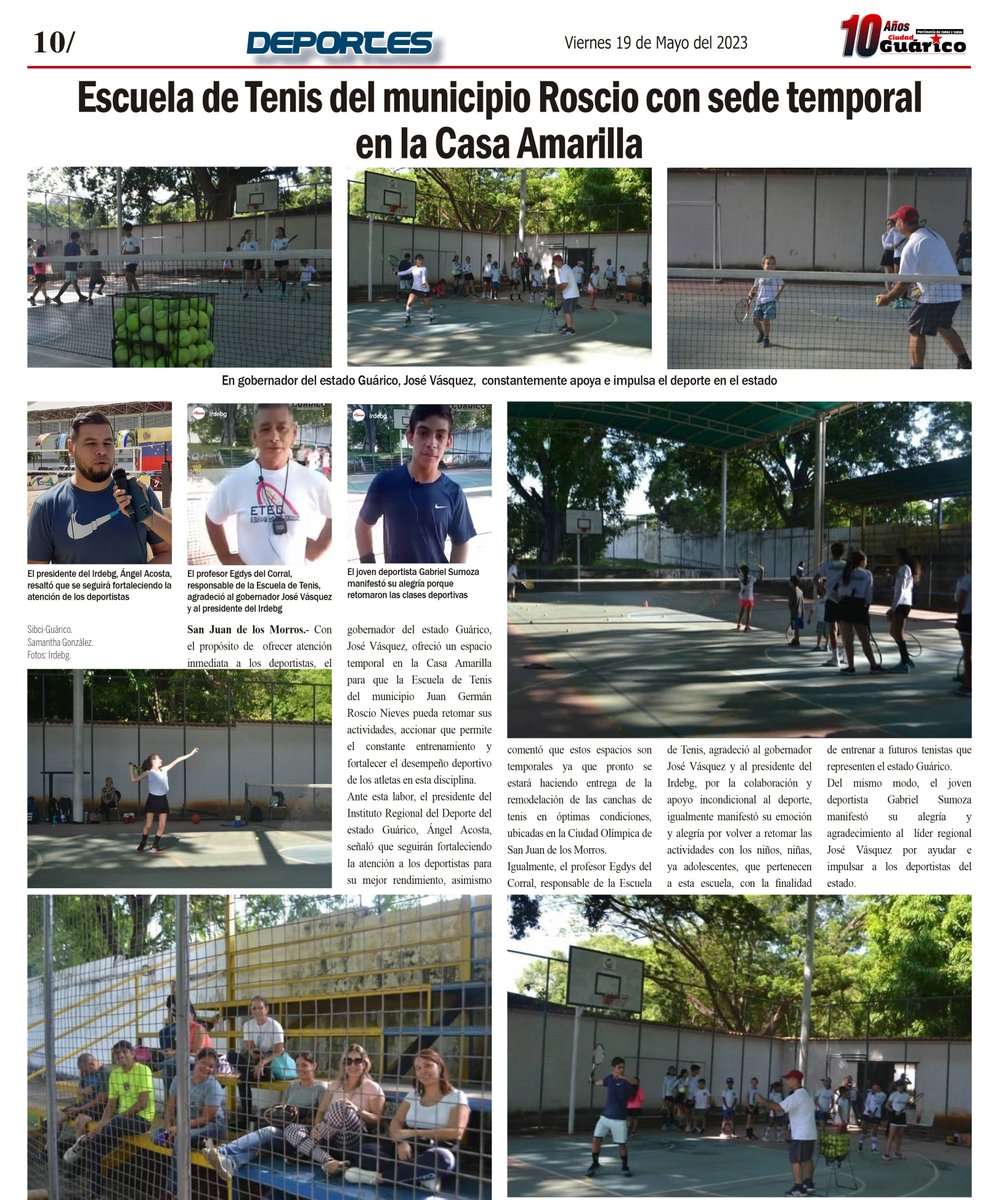 10/ DEPORTES Viernes 19 de Mayo del 2023 10 Años Ciudad Guárico

Escuela de Tenis del municipio Roscio con sede temporal en la Casa Amarilla

En gobernador del estado Guárico, José Vásquez, constantemente apoya e impulsa el deporte en el estado

El presidente del Irdebg, Ángel Acosta, resaltó que se seguirá fortaleciendo la atención de los deportistas

El profesor Egdys del Corral, responsable de la Escuela de Tenis, agradeció al gobernador José Vásquez y al presidente del Irdebg

El joven deportista Gabriel Sumoza manifestó su alegría porque retomaron las clases deportivas

Sibci-Guárico.
Samantha González.
Fotos: Irdebg.

San Juan de los Morros.- Con el propósito de ofrecer atención inmediata a los deportistas, el gobernador del estado Guárico, José Vásquez, ofreció un espacio temporal en la Casa Amarilla para que la Escuela de Tenis del municipio Juan Germán Roscio Nieves pueda retomar sus actividades, accionar que permite el constante entrenamiento y fortalecer el desempeño deportivo de los atletas en esta disciplina.

Ante esta labor, el presidente del Instituto Regional del Deporte del estado Guárico, Ángel Acosta, señaló que seguirán fortaleciendo la atención a los deportistas para su mejor rendimiento, asimismo comentó que estos espacios son temporales ya que pronto se estará haciendo entrega de la remodelación de las canchas de tenis en óptimas condiciones, ubicadas en la Ciudad Olímpica de San Juan de los Morros.

Igualmente, el profesor Egdys del Corral, responsable de la Escuela de Tenis, agradeció al gobernador José Vásquez y al presidente del Irdebg, por la colaboración y apoyo incondicional al deporte, igualmente manifestó su emoción y alegría por volver a retomar las actividades con los niños, niñas, ya adolescentes, que pertenecen a esta escuela, con la finalidad de entrenar a futuros tenistas que representen el estado Guárico.

Del mismo modo, el joven deportista Gabriel Sumoza manifestó su alegría y agradecimiento al líder regional José Vásquez por ayudar e impulsar a los deportistas del estado.